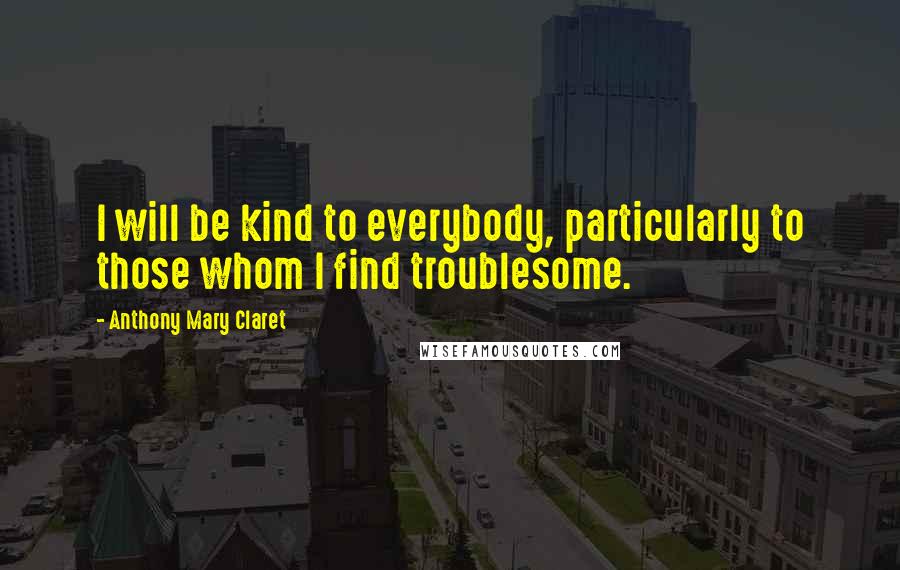 I will be kind to everybody, particularly to those whom I find troublesome.

- Anthony Mary Claret

WISEFAMOUSQUOTES.COM